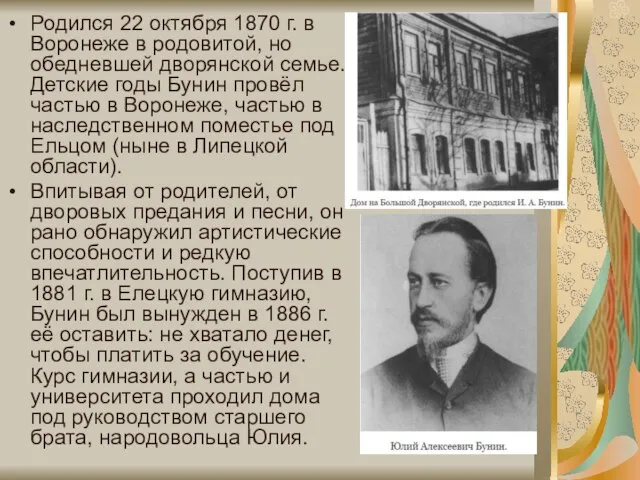 • Родился 22 октября 1870 г. в Воронеже в родовитой, но обедневшей дворянской семье. Детские годы Бунин провёл частью в Воронеже, частью в наследственном поместье под Ельцом (ныне в Липецкой области).

• Впитывая от родителей, от дворовых предания и песни, он рано обнаружил артистические способности и редкую впечатлительность. Поступив в 1881 г. в Елецкую гимназию, Бунин был вынужден в 1886 г. её оставить: не хватало денег, чтобы платить за обучение. Курс гимназии, а частью и университета проходил дома под руководством старшего брата, народовольца Юлия.

Дом на Большой Дворянской, где родился И. А. Бунин.

Юлий Алексеевич Бунин.